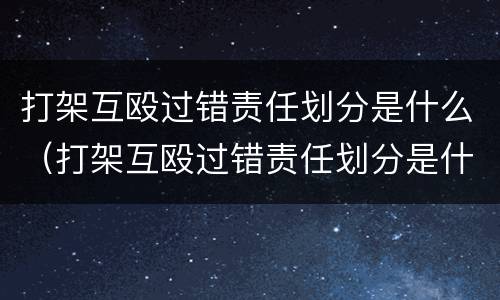 打架互殴过错责任划分是什么（打架互殴过错责任划分是什